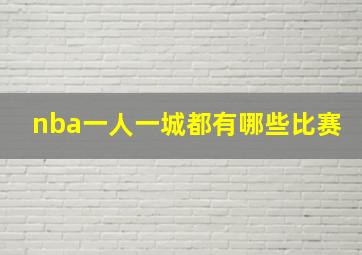 nba一人一城都有哪些比赛